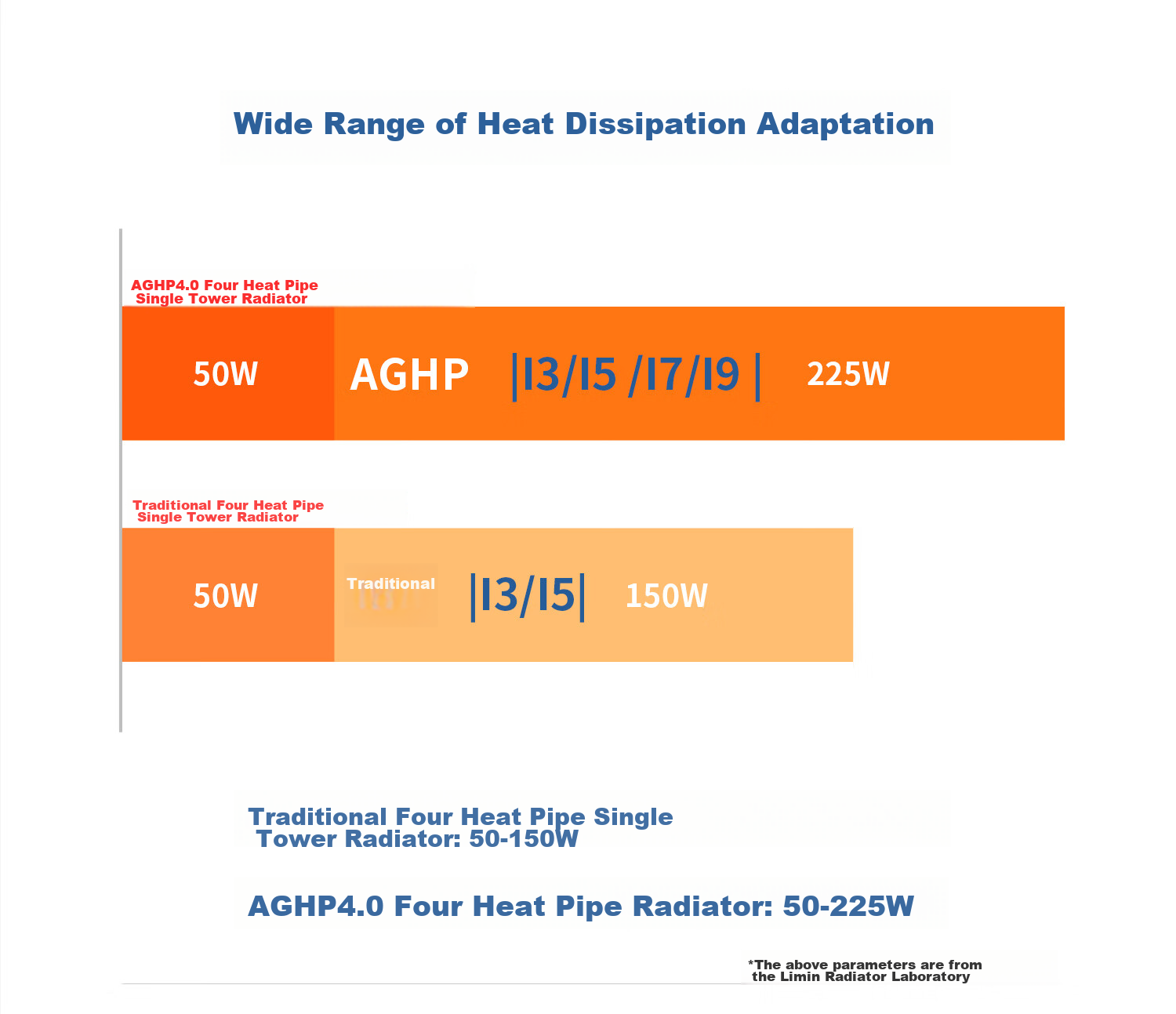 Wide Range of Heat Dissipation Adaptation

AGHP4.0 Four Heat Pipe Single Tower Radiator

50W AGHP |I3/I5 /I7/I9 | 225W

Traditional Four Heat Pipe Single Tower Radiator

50W Traditional |I3/I5| 150W

Traditional Four Heat Pipe Single Tower Radiator: 50-150W

AGHP4.0 Four Heat Pipe Radiator: 50-225W

*The above parameters are from the Limin Radiator Laboratory